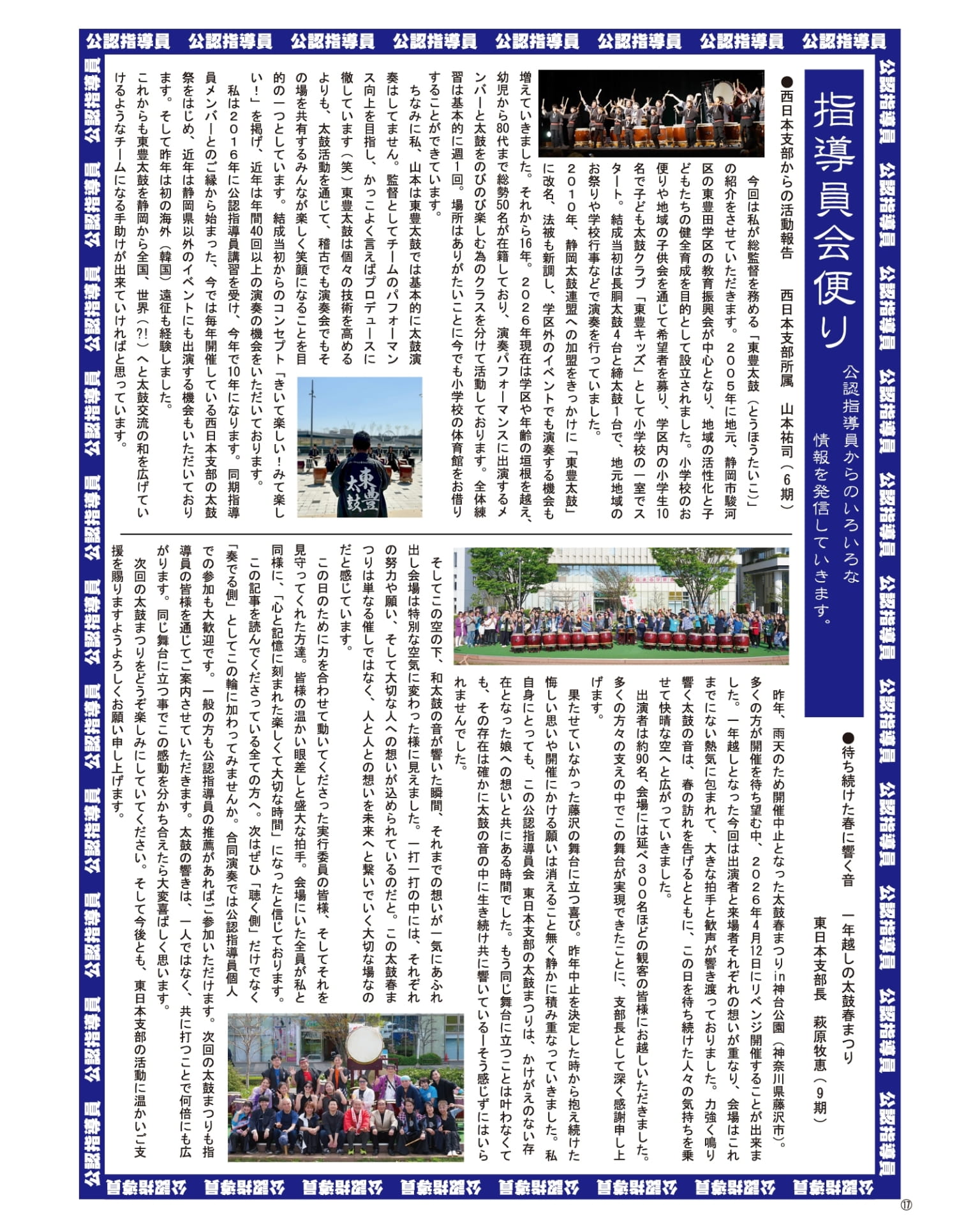 公認指導員　公認指導員　公認指導員　公認指導員　公認指導員　公認指導員　公認指導員　公認指導員

指導員会便り

公認指導員からのいろいろな情報を発信していきます。

●西日本支部からの活動報告　西日本支部所属　山本祐司（6期）

今回は私が総監督を務める「東豊太鼓（とうほうたいこ）」の紹介をさせていただきます。２００５年に地元、静岡市駿河区の東豊田学区の教育振興会が中心となり、地域の活性化と子どもたちの健全育成を目的として設立されました。小学校のお便りや地域の子供会を通じて希望者を募り、学区内の小学生10名で子ども太鼓クラブ「東豊キッズ」として小学校の一室でスタート。結成当初は長胴太鼓4台と締太鼓1台で、地元地域のお祭りや学校行事などで演奏を行っていました。

２０１０年、静岡太鼓連盟への加盟をきっかけに「東豊太鼓」に改名、法被も新調し、学区外のイベントでも演奏する機会も増えていきました。それから16年。２０２６年現在は学区や年齢の垣根を越え、幼児から80代まで総勢50名が在籍しており、演奏パフォーマンスに出演するメンバーと太鼓をのびのび楽しむ為のクラスを分けて活動しております。全体練習は基本的に週1回。場所はありがたいことに今でも小学校の体育館をお借りすることができています。

ちなみに私、山本は東豊太鼓では基本的に太鼓演奏はしてません。監督としてチームのパフォーマンス向上を目指し、かっこよく言えばプロデュースに徹しています（笑）東豊太鼓は個々の技術を高めるよりも、太鼓活動を通じて、稽古でも演奏会でもその場を共有するみんなが楽しく笑顔になることを目的の一つとしています。結成当初からのコンセプト「きいて楽しい！みて楽しい！」を掲げ、近年は年間40回以上の演奏の機会をいただいております。

私は２０１６年に公認指導員講習を受け、今年で10年になります。同期指導員メンバーとのご縁から始まった、今では毎年開催している西日本支部の太鼓祭をはじめ、近年は静岡県以外のイベントにも出演する機会もいただいております。そして昨年は初の海外（韓国）遠征も経験しました。

これからも東豊太鼓を静岡から全国、世界（?!）へと太鼓交流の和を広げていけるようなチームになる手助けが出来ていければと思っています。

東豊太鼓

●待ち続けた春に響く音　一年越しの太鼓春まつり
東日本支部長　萩原牧恵（9期）

昨年、雨天のため開催中止となった太鼓春まつりin神台公園（神奈川県藤沢市）。多くの方が開催を待ち望む中、２０２６年4月12日にリベンジ開催することが出来ました。一年越しとなった今回は出演者と来場者それぞれの想いが重なり、会場はこれまでにない熱気に包まれて、大きな拍手と歓声が響き渡っておりました。力強く鳴り響く太鼓の音は、春の訪れを告げるとともに、この日を待ち続けた人々の気持ちを乗せて快晴な空へと広がっていきました。

出演者は約90名、会場には延べ３００名ほどの観客の皆様にお越しいただきました。多くの方々の支えの中でこの舞台が実現できたことに、支部長として深く感謝申し上げます。

果たせていなかった藤沢の舞台に立つ喜び。昨年中止を決定した時から抱え続けた悔しい思いや開催にかける願いは消えること無く静かに積み重なっていきました。私自身にとっても、この公認指導員会　東日本支部の太鼓まつりは、かけがえのない存在となった娘への想いと共にある時間でした。もう同じ舞台に立つことは叶わなくても、その存在は確かに太鼓の音の中に生き続け共に響いている―そう感じずにはいられませんでした。

そしてこの空の下、和太鼓の音が響いた瞬間、それまでの想いが一気にあふれ出し会場は特別な空気に変わった様に見えました。一打一打の中には、それぞれの努力や願い、そして大切な人への想いが込められているのだと。この太鼓春まつりは単なる催しではなく、人と人との想いを未来へと繋いでいく大切な場なのだと感じています。

この日のために力を合わせて動いてくださった実行委員の皆様、そしてそれを見守ってくれた方達。皆様の温かい眼差しと盛大な拍手。会場にいた全員が私と同様に、「心と記憶に刻まれた楽しくて大切な時間」になったと信じております。

この記事を読んでくださっている全ての方へ。次はぜひ「聴く側」だけでなく「奏でる側」としてこの輪に加わってみませんか。合同演奏では公認指導員個人での参加も大歓迎です。一般の方も公認指導員の推薦があればご参加いただけます。次回の太鼓まつりも指導員の皆様を通じてご案内させていただきます。太鼓の響きは、一人ではなく、共に打つことで何倍にも広がります。同じ舞台に立つ事でこの感動を分かち合えたら大変喜ばしく思います。

次回の太鼓まつりをどうぞ楽しみにしていてください。そして今後とも、東日本支部の活動に温かいご支援を賜りますようよろしくお願い申し上げます。

⑰